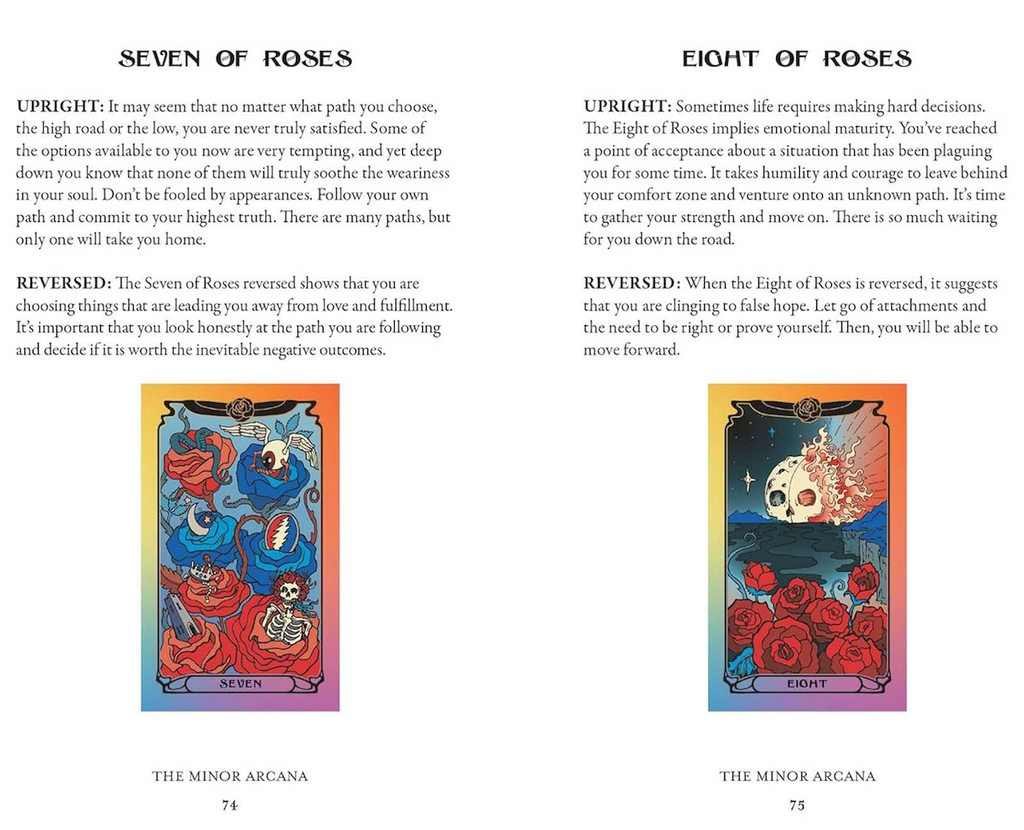 SEVEN OF ROSES

UPRIGHT: It may seem that no matter what path you choose, the high road or the low, you are never truly satisfied. Some of the options available to you now are very tempting, and yet deep down you know that none of them will truly soothe the weariness in your soul. Don't be fooled by appearances. Follow your own path and commit to your highest truth. There are many paths, but only one will take you home.

REVERSED: The Seven of Roses reversed shows that you are choosing things that are leading you away from love and fulfillment. It's important that you look honestly at the path you are following and decide if it is worth the inevitable negative outcomes.

SEVEN

THE MINOR ARCANA

74

EIGHT OF ROSES

UPRIGHT: Sometimes life requires making hard decisions. The Eight of Roses implies emotional maturity. You've reached a point of acceptance about a situation that has been plaguing you for some time. It takes humility and courage to leave behind your comfort zone and venture onto an unknown path. It's time to gather your strength and move on. There is so much waiting for you down the road.

REVERSED: When the Eight of Roses is reversed, it suggests that you are clinging to false hope. Let go of attachments and the need to be right or prove yourself. Then, you will be able to move forward.

EIGHT

THE MINOR ARCANA

75